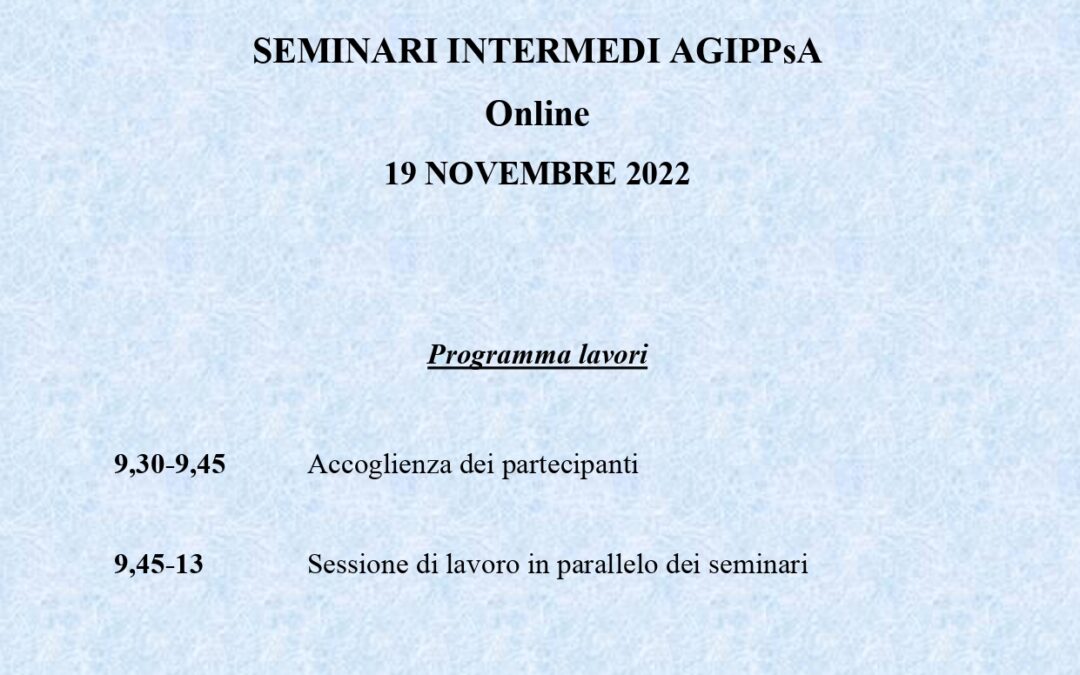 SEMINARI INTERMEDI AGIPPsA

Online

19 NOVEMBRE 2022

Programma lavori

9,30-9,45 Accoglienza dei partecipanti

9,45-13 Sessione di lavoro in parallelo dei seminari